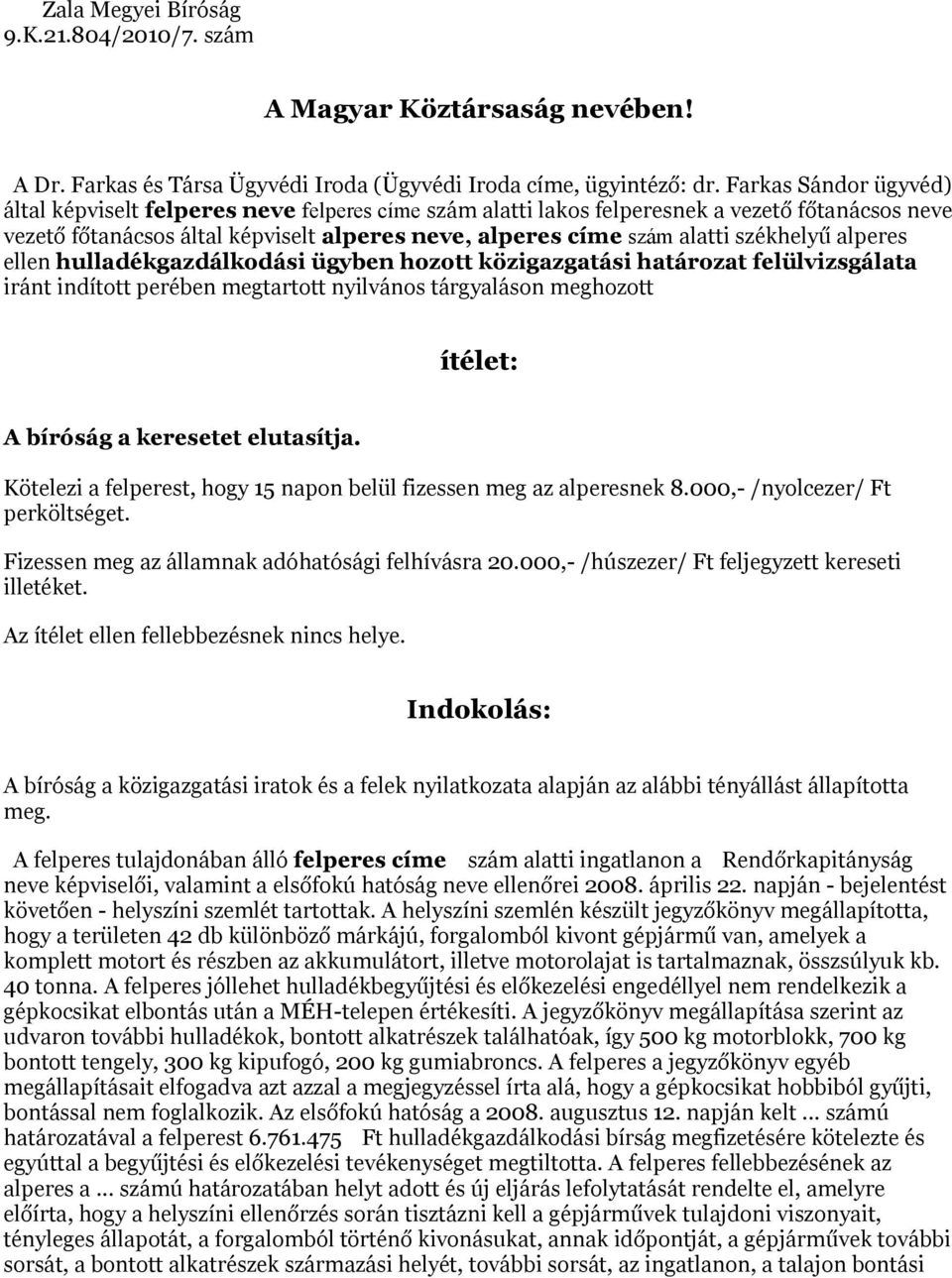 Zala Megyei Bíróság
9.K.21.804/2010/7. szám

A Magyar Köztársaság nevében!

A Dr. Farkas és Társa Ügyvédi Iroda (Ügyvédi Iroda címe, ügyintéző: dr. Farkas Sándor ügyvéd) által képviselt felperes neve felperes címe szám alatti lakos felperesnek a vezető főtanácsos neve vezető főtanácsos által képviselt alperes neve, alperes címe szám alatti székhelyű alperes ellen hulladékgazdálkodási ügyben hozott közigazgatási határozat felülvizsgálata iránt indított perében megtartott nyilvános tárgyaláson meghozott

ítélet:

A bíróság a keresetet elutasítja.

Kötelezi a felperest, hogy 15 napon belül fizessen meg az alperesnek 8.000,- /nyolcezer/ Ft perköltséget.

Fizessen meg az államnak adóhatósági felhívásra 20.000,- /húszezer/ Ft feljegyzett kereseti illetéket.

Az ítélet ellen fellebbezésnek nincs helye.

Indokolás:

A bíróság a közigazgatási iratok és a felek nyilatkozata alapján az alábbi tényállást állapította meg.

A felperes tulajdonában álló felperes címe szám alatti ingatlanon a Rendőrkapitányság neve képviselői, valamint a elsőfokú hatóság neve ellenőrei 2008. április 22. napján - bejelentést követően - helyszíni szemlét tartottak. A helyszíni szemlén készült jegyzőkönyv megállapította, hogy a területen 42 db különböző márkájú, forgalomból kivont gépjármű van, amelyek a komplett motort és részben az akkumulátort, illetve motorolajat is tartalmaznak, összsúlyuk kb. 40 tonna. A felperes jóllehet hulladékbegyűjtési és előkezelési engedéllyel nem rendelkezik a gépkocsikat elbontás után a MÉH-telepen értékesíti. A jegyzőkönyv megállapítása szerint az udvaron további hulladékok, bontott alkatrészek találhatóak, így 500 kg motorblokk, 700 kg bontott tengely, 300 kg kipufogó, 200 kg gumiabroncs. A felperes a jegyzőkönyv egyéb megállapításait elfogadva azt azzal a megjegyzéssel írta alá, hogy a gépkocsikat hobbiból gyűjti, bontással nem foglalkozik. Az elsőfokú hatóság a 2008. augusztus 12. napján kelt ... számú határozatával a felperest 6.761.475 Ft hulladékgazdálkodási bírság megfizetésére kötelezte és egyúttal a begyűjtési és előkezelési tevékenységet megtiltotta. A felperes fellebbezésének az alperes a ... számú határozatában helyt adott és új eljárás lefolytatását rendelte el, amelyre előírta, hogy a helyszíni ellenőrzés során tisztázni kell a gépjárművek tulajdoni viszonyait, tényleges állapotát, a forgalomból történő kivonásukat, annak időpontját, a gépjárművek további sorsát, a bontott alkatrészek származási helyét, további sorsát, az ingatlanon, a talajon bontási